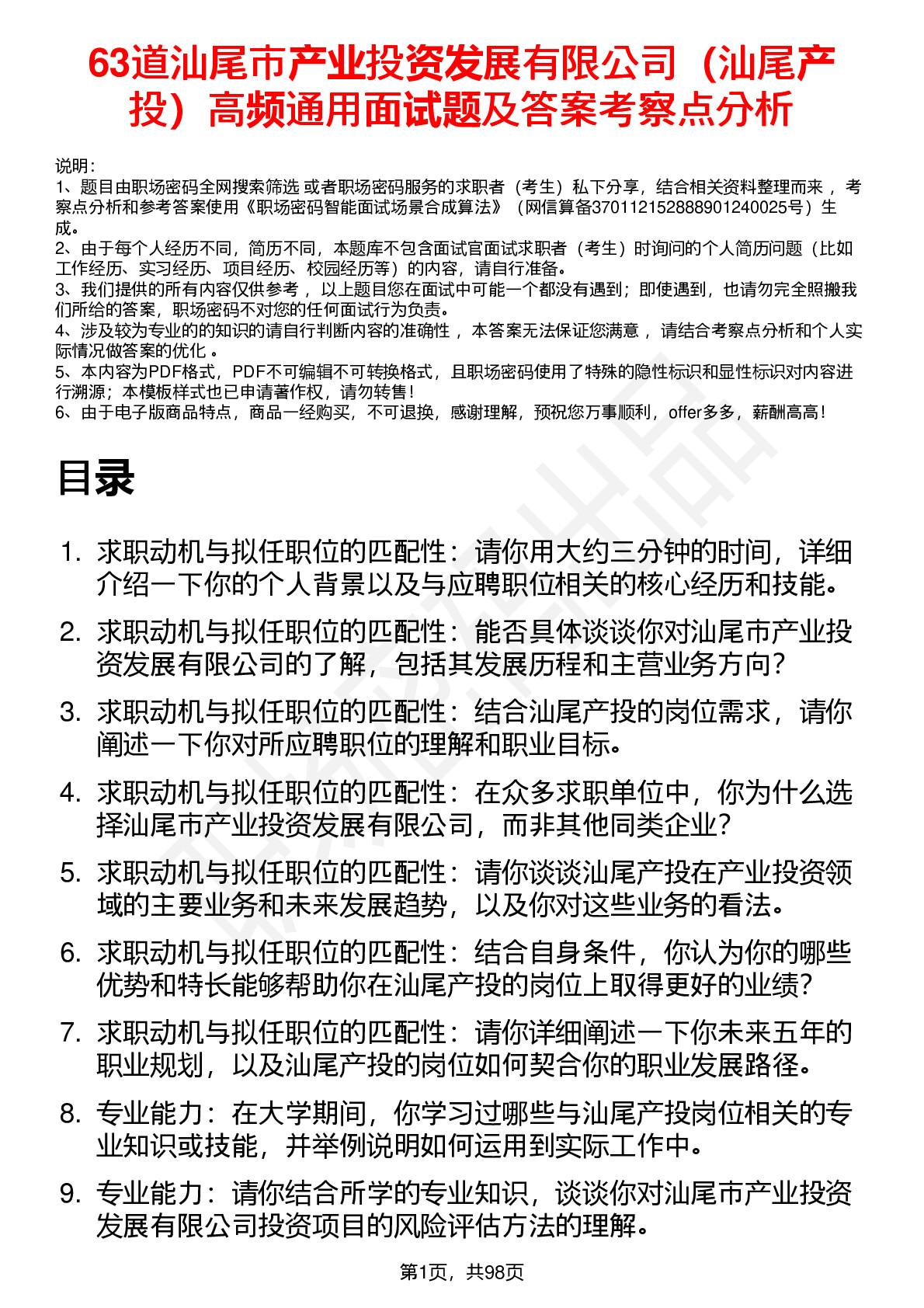 63道汕尾市产业投资发展有限公司（汕尾产投）高频通用面试题及答案考察点分析

说明：
1、题目由职场密码全网搜索筛选 或者职场密码服务的求职者（考生）私下分享，结合相关资料整理而来 ，考察点分析和参考答案使用《职场密码智能面试场景合成算法》（网信算备370112152888901240025号）生成。
2、由于每个人经历不同，简历不同，本题库不包含面试官面试求职者（考生）时询问的个人简历问题（比如工作经历、实习经历、项目经历、校园经历等）的内容，请自行准备。
3、我们提供的所有内容仅供参考 ，以上题目您在面试中可能一个都没有遇到；即使遇到，也请勿完全照搬我们所给的答案，职场密码不对您的任何面试行为负责。
4、涉及较为专业的的知识的请自行判断内容的准确性 ，本答案无法保证您满意 ，请结合考察点分析和个人实际情况做答案的优化 。
5、本内容为PDF格式，PDF不可编辑不可转换格式，且职场密码使用了特殊的隐性标识和显性标识对内容进行溯源；本模板样式也已申请著作权，请勿转售！
6、由于电子版商品特点，商品一经购买，不可退换，感谢理解，预祝您万事顺利，offer多多，薪酬高高！

目录

1. 求职动机与拟任职位的匹配性：请你用大约三分钟的时间，详细介绍一下你的个人背景以及与应聘职位相关的核心经历和技能。
2. 求职动机与拟任职位的匹配性：能否具体谈谈你对汕尾市产业投资发展有限公司的了解，包括其发展历程和主营业务方向？
3. 求职动机与拟任职位的匹配性：结合汕尾产投的岗位需求，请你阐述一下你对所应聘职位的理解和职业目标。
4. 求职动机与拟任职位的匹配性：在众多求职单位中，你为什么选择汕尾市产业投资发展有限公司，而非其他同类企业？
5. 求职动机与拟任职位的匹配性：请你谈谈汕尾产投在产业投资领域的主要业务和未来发展趋势，以及你对这些业务的看法。
6. 求职动机与拟任职位的匹配性：结合自身条件，你认为你的哪些优势和特长能够帮助你在汕尾产投的岗位上取得更好的业绩？
7. 求职动机与拟任职位的匹配性：请你详细阐述一下你未来五年的职业规划，以及汕尾产投的岗位如何契合你的职业发展路径。
8. 专业能力：在大学期间，你学习过哪些与汕尾产投岗位相关的专业知识或技能，并举例说明如何运用到实际工作中。
9. 专业能力：请你结合所学的专业知识，谈谈你对汕尾市产业投资发展有限公司投资项目的风险评估方法的理解。

第1页，共98页